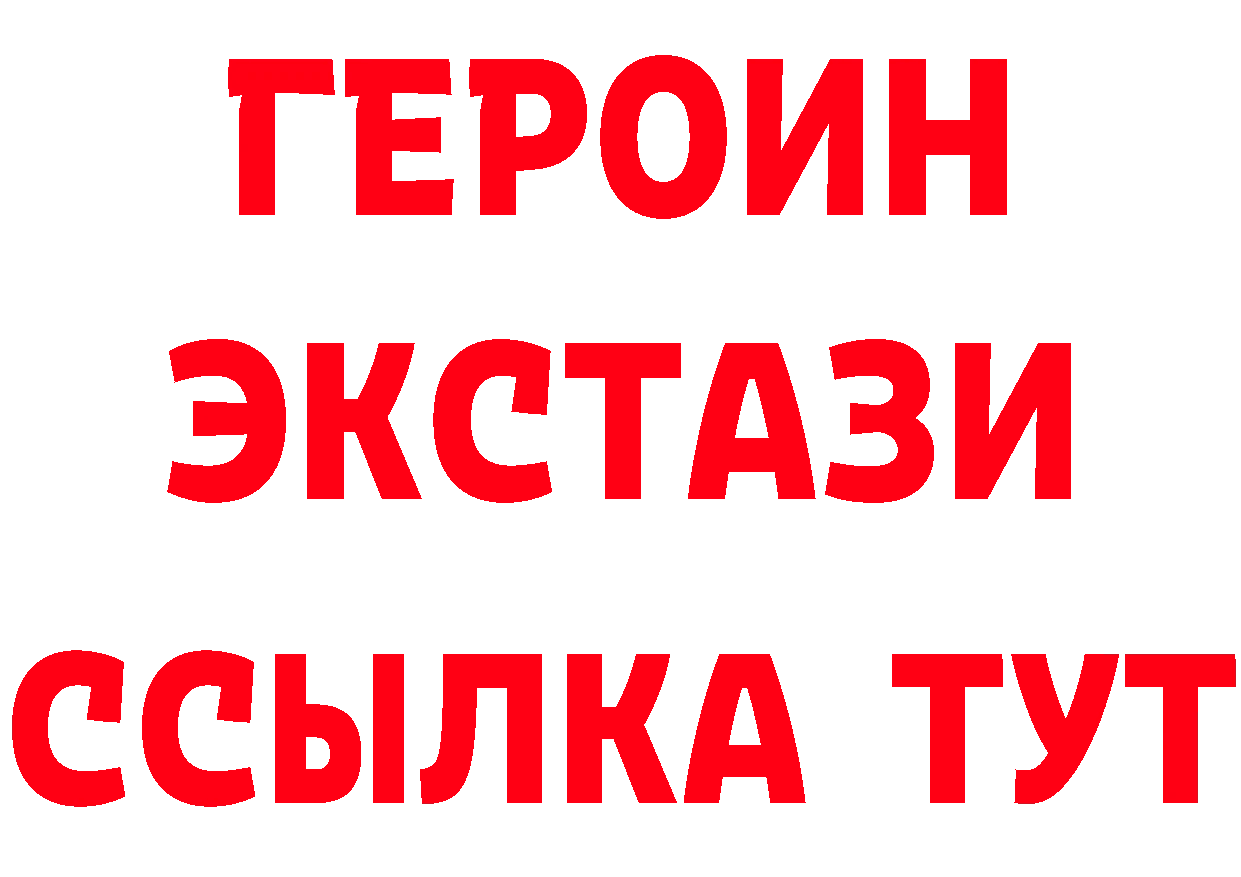 ГЕРОИН
ЭКСТАЗИ
ССЫЛКА ТУТ